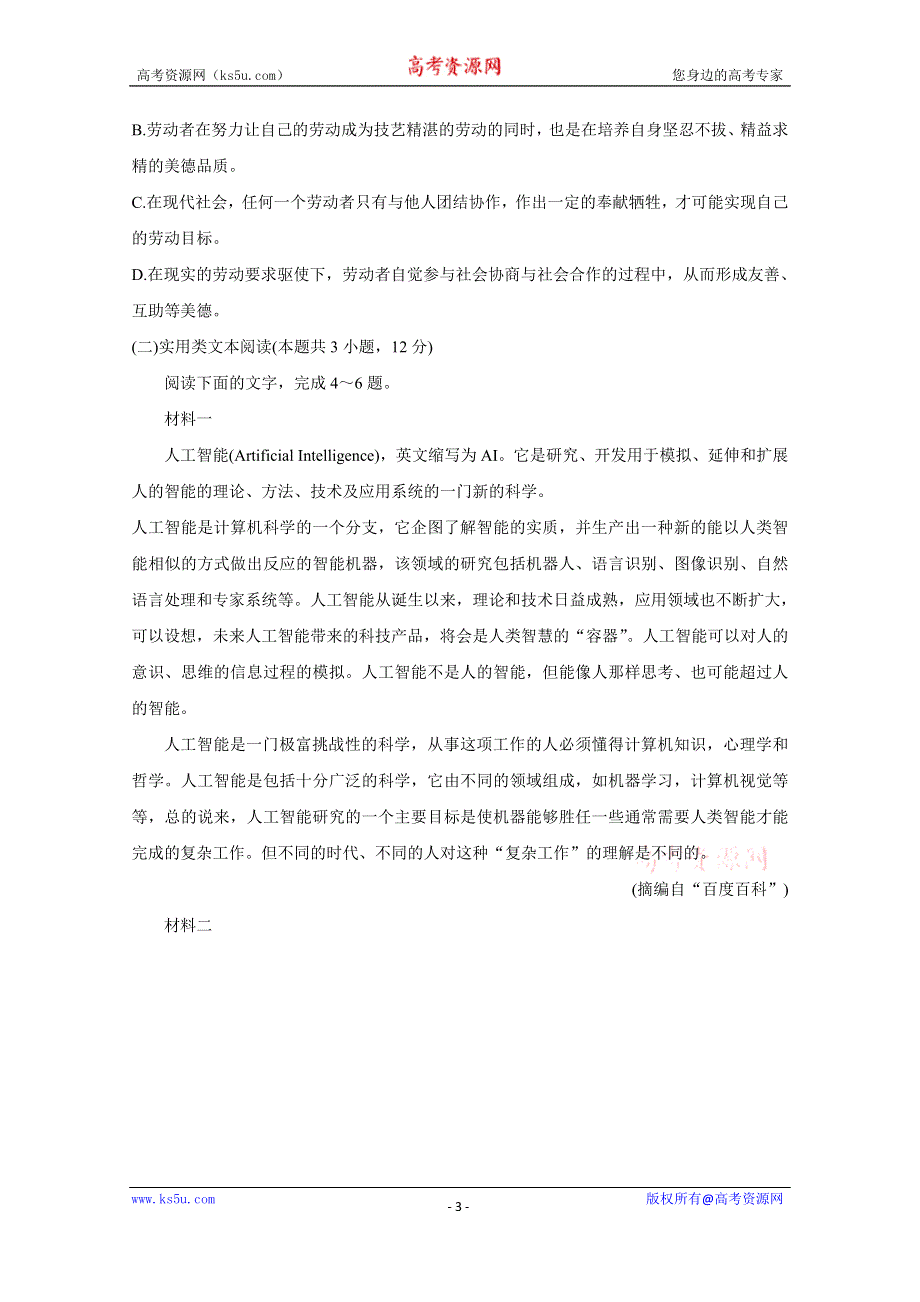 高考资源网（ks5u.com） 高考资源网 您身边的高考专家

B.劳动者在努力让自己的劳动成为技艺精湛的劳动的同时，也是在培养自身坚忍不拔、精益求精的美德品质。

C.在现代社会，任何一个劳动者只有与他人团结协作，作出一定的奉献牺牲，才可能实现自己的劳动目标。

D.在现实的劳动要求驱使下，劳动者自觉参与社会协商与社会合作的过程中，从而形成友善、互助等美德。

(二)实用类文本阅读(本题共 3 小题，12 分)

阅读下面的文字，完成 4～6 题。

材料一

人工智能(Artificial Intelligence)，英文缩写为 AI。它是研究、开发用于模拟、延伸和扩展人的智能的理论、方法、技术及应用系统的一门新的科学。

人工智能是计算机科学的一个分支，它企图了解智能的实质，并生产出一种新的能以人类智能相似的方式做出反应的智能机器，该领域的研究包括机器人、语言识别、图像识别、自然语言处理和专家系统等。人工智能从诞生以来，理论和技术日益成熟，应用领域也不断扩大，可以设想，未来人工智能带来的科技产品，将会是人类智慧的“容器”。人工智能可以对人的意识、思维的信息过程的模拟。人工智能不是人的智能，但能像人那样思考、也可能超过人的智能。

人工智能是一门极富挑战性的科学，从事这项工作的人必须懂得计算机知识，心理学和哲学。人工智能是包括十分广泛的科学，它由不同的领域组成，如机器学习，计算机视觉等等，总的说来，人工智能研究的一个主要目标是使机器能够胜任一些通常需要人类智能才能完成的复杂工作。但不同的时代、不同的人对这种“复杂工作”的理解是不同的。

(摘编自“百度百科”)

材料二

www.ks5u.com - 3 - 版权所有@高考资源网